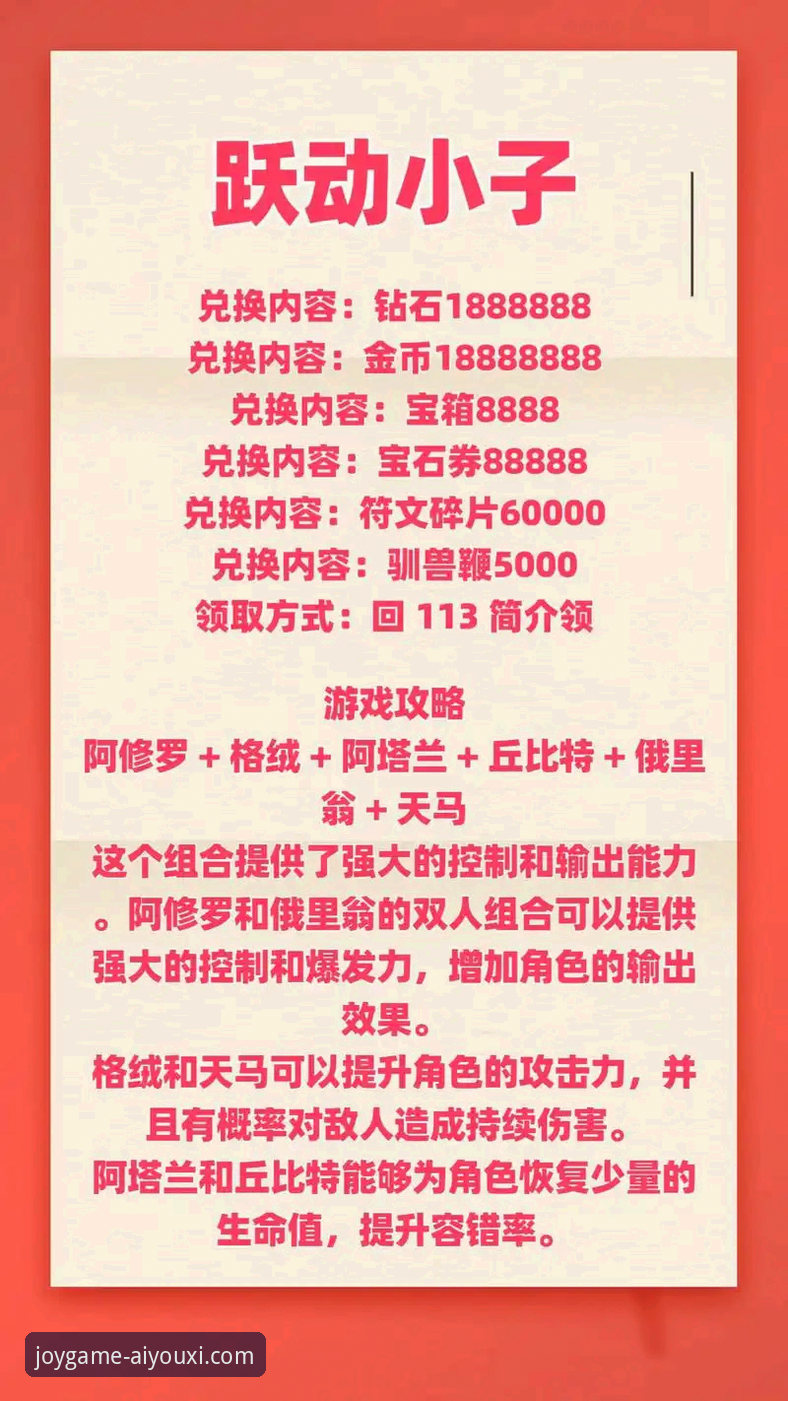 跃动小子

兑换内容：钻石1888888
兑换内容：金币18888888
兑换内容：宝箱8888
兑换内容：宝石券88888
兑换内容：符文碎片60000
兑换内容：驯兽鞭5000
领取方式：回 113 简介领

游戏攻略
阿修罗 + 格绒 + 阿塔兰 + 丘比特 + 俄里翁 + 天马
这个组合提供了强大的控制和输出能力。阿修罗和俄里翁的双人组合可以提供强大的控制和爆发力，增加角色的输出效果。
格绒和天马可以提升角色的攻击力，并且有概率对敌人造成持续伤害。
阿塔兰和丘比特能够为角色恢复少量的生命值，提升容错率。

joygame-aiyouxi.com